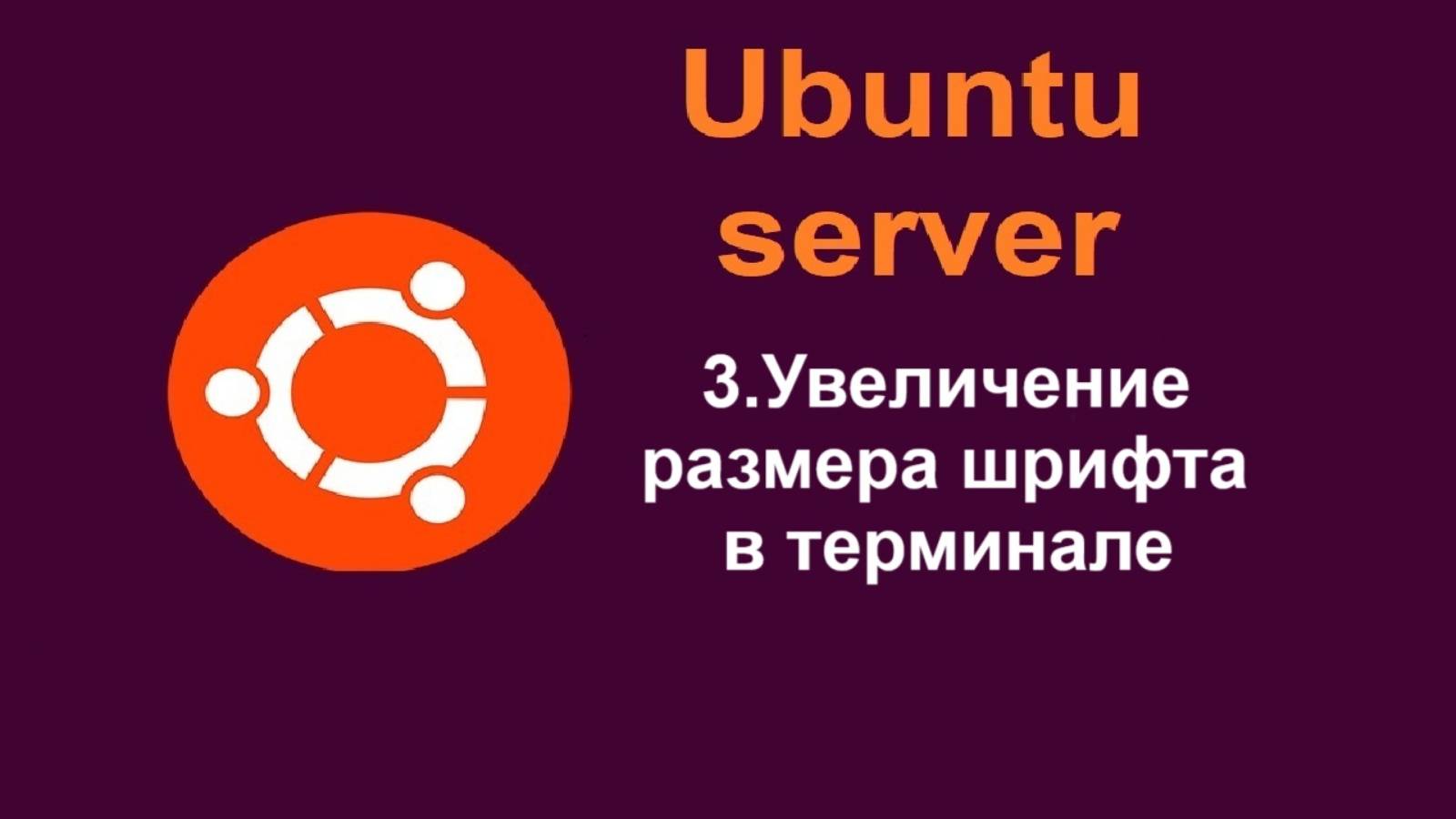 Ubuntu server

3.Увеличение размера шрифта в терминале